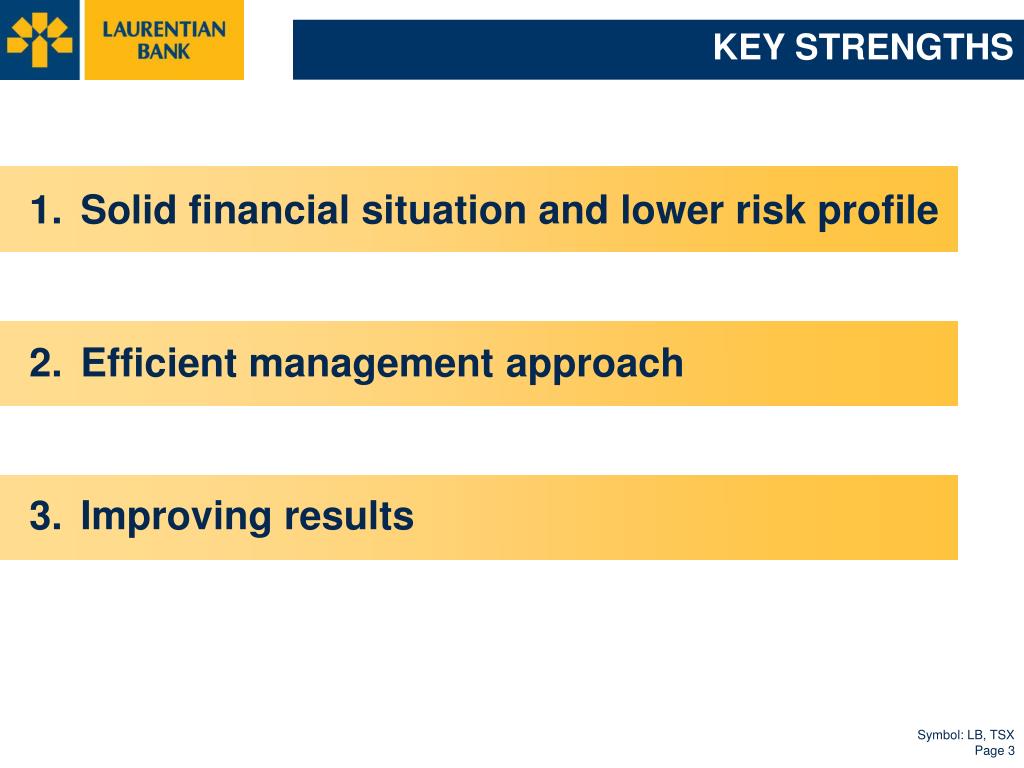 LAURENTIAN BANK

KEY STRENGTHS

1. Solid financial situation and lower risk profile

2. Efficient management approach

3. Improving results

Symbol: LB, TSX
Page 3